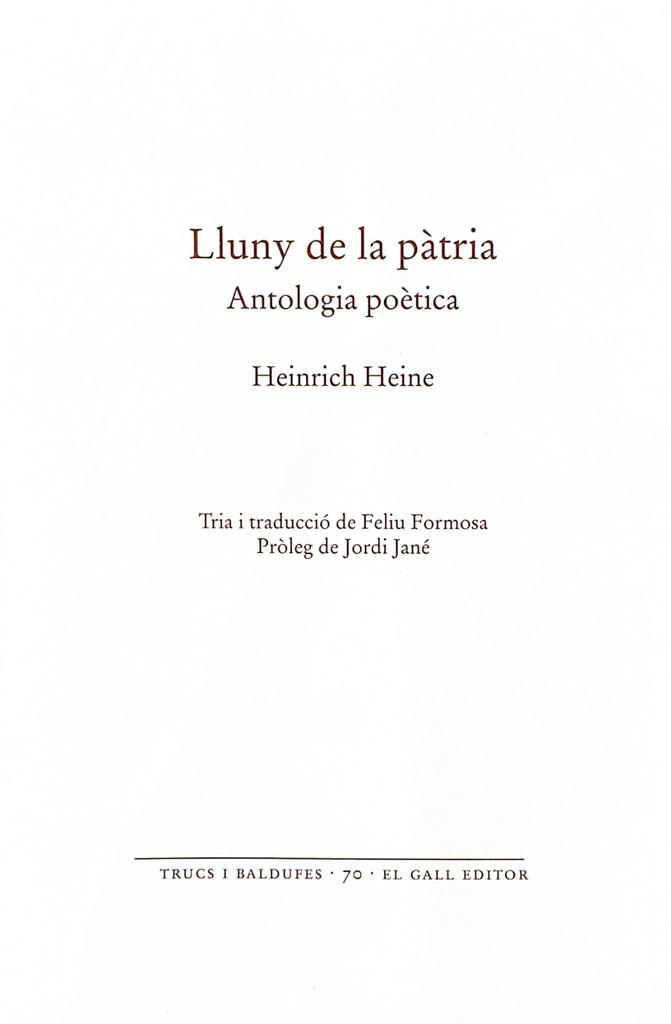 Lluny de la pàtria
Antologia poètica

Heinrich Heine

Tria i traducció de Feliu Formosa
Pròleg de Jordi Jané

TRUCS I BALDUFES · 70 · EL GALL EDITOR